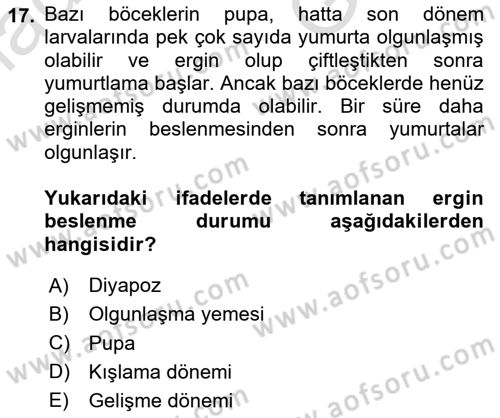 17. Bazı böceklerin pupa, hatta son dönem larvalarında pek çok sayıda yumurta olgunlaşmış olabilir ve ergin olup çiftleştikten sonra yumurtlama başlar. Ancak bazı böceklerde henüz gelişmemiş durumda olabilir. Bir süre daha erginlerin beslenmesinden sonra yumurtalar olgunlaşır.

Yukarıdaki ifadelerde tanımlanan ergin beslenme durumu aşağıdakilerden hangisidir?

A) Diyapoz
B) Olgunlaşma yemesi
C) Pupa
D) Kışlama dönemi
E) Gelişme dönemi

www.aofsoru.com